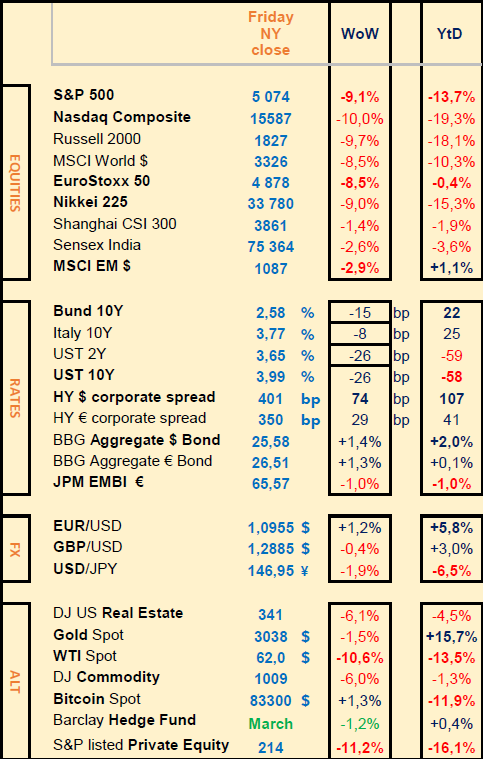 | | | Friday NY close | | WoW | | YtD |
|---|---|---|---|---|---|---|
| EQUITIES | S&P 500 | 5 074 | | -9,1% | | -13,7% |
| | Nasdaq Composite | 15587 | | -10,0% | | -19,3% |
| | Russell 2000 | 1827 | | -9,7% | | -18,1% |
| | MSCI World $ | 3326 | | -8,5% | | -10,3% |
| | EuroStoxx 50 | 4 878 | | -8,5% | | -0,4% |
| | Nikkei 225 | 33 780 | | -9,0% | | -15,3% |
| | Shanghai CSI 300 | 3861 | | -1,4% | | -1,9% |
| | Sensex India | 75 364 | | -2,6% | | -3,6% |
| | MSCI EM $ | 1087 | | -2,9% | | +1,1% |
| RATES | Bund 10Y | 2,58 | % | -15 | bp | 22 |
| | Italy 10Y | 3,77 | % | -8 | bp | 25 |
| | UST 2Y | 3,65 | % | -26 | bp | -59 |
| | UST 10Y | 3,99 | % | -26 | bp | -58 |
| | HY $ corporate spread | 401 | bp | 74 | bp | 107 |
| | HY € corporate spread | 350 | bp | 29 | bp | 41 |
| | BBG Aggregate $ Bond | 25,58 | | +1,4% | | +2,0% |
| | BBG Aggregate € Bond | 26,51 | | +1,3% | | +0,1% |
| | JPM EMBI € | 65,57 | | -1,0% | | -1,0% |
| FX | EUR/USD | 1,0955 | $ | +1,2% | | +5,8% |
| | GBP/USD | 1,2885 | $ | -0,4% | | +3,0% |
| | USD/JPY | 146,95 | ¥ | -1,9% | | -6,5% |
| ALT | DJ US Real Estate | 341 | | -6,1% | | -4,5% |
| | Gold Spot | 3038 | $ | -1,5% | | +15,7% |
| | WTI Spot | 62,0 | $ | -10,6% | | -13,5% |
| | DJ Commodity | 1009 | | -6,0% | | -1,3% |
| | Bitcoin Spot | 83300 | $ | +1,3% | | -11,9% |
| | Barclay Hedge Fund | March | | -1,2% | | +0,4% |
| | S&P listed Private Equity | 214 | | -11,2% | | -16,1% |